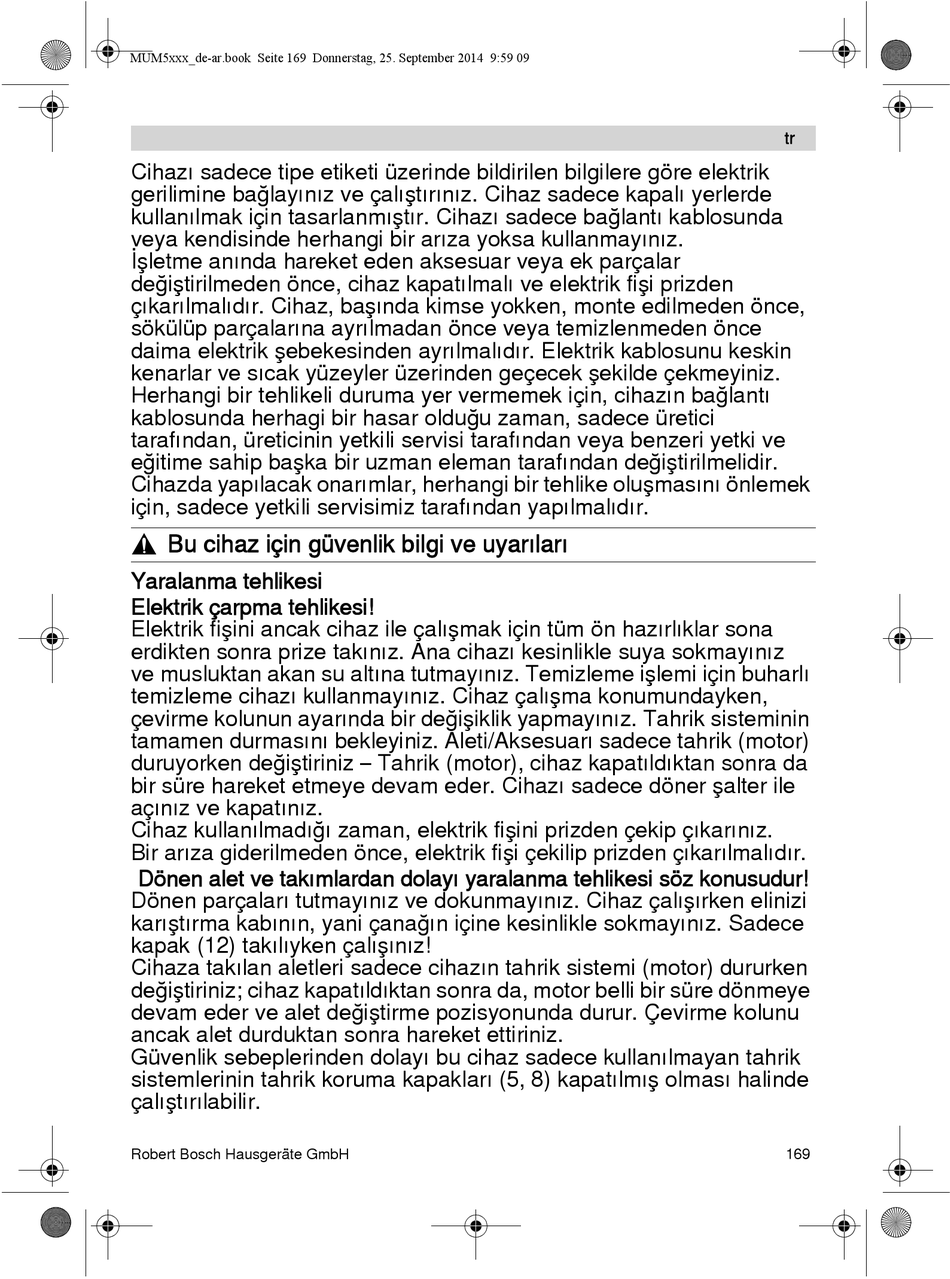 MUM5xxx_de-ar.book Seite 169 Donnerstag, 25. September 2014 9:59 09

tr

Cihazı sadece tipe etiketi üzerinde bildirilen bilgilere göre elektrik gerilimine bağlayınız ve çalıştırınız. Cihaz sadece kapalı yerlerde kullanılmak için tasarlanmıştır. Cihazı sadece bağlantı kablosunda veya kendisinde herhangi bir arıza yoksa kullanmayınız.
İşletme anında hareket eden aksesuar veya ek parçalar değiştirilmeden önce, cihaz kapatılmalı ve elektrik fişi prizden çıkarılmalıdır. Cihaz, başında kimse yokken, monte edilmeden önce, sökülüp parçalarına ayrılmadan önce veya temizlenmeden önce daima elektrik şebekesinden ayrılmalıdır. Elektrik kablosunu keskin kenarlar ve sıcak yüzeyler üzerinden geçecek şekilde çekmeyiniz.
Herhangi bir tehlikeli duruma yer vermemek için, cihazın bağlantı kablosunda herhagi bir hasar olduğu zaman, sadece üretici tarafından, üreticinin yetkili servisi tarafından veya benzeri yetki ve eğitime sahip başka bir uzman eleman tarafından değiştirilmelidir.
Cihazda yapılacak onarımlar, herhangi bir tehlike oluşmasını önlemek için, sadece yetkili servisimiz tarafından yapılmalıdır.

Bu cihaz için güvenlik bilgi ve uyarıları

Yaralanma tehlikesi
Elektrik çarpma tehlikesi!
Elektrik fişini ancak cihaz ile çalışmak için tüm ön hazırlıklar sona erdikten sonra prize takınız. Ana cihazı kesinlikle suya sokmayınız ve musluktan akan su altına tutmayınız. Temizleme işlemi için buharlı temizleme cihazı kullanmayınız. Cihaz çalışma konumundayken, çevirme kolunun ayarında bir değişiklik yapmayınız. Tahrik sisteminin tamamen durmasını bekleyiniz. Aleti/Aksesuarı sadece tahrik (motor) duruyorken değiştiriniz – Tahrik (motor), cihaz kapatıldıktan sonra da bir süre hareket etmeye devam eder. Cihazı sadece döner şalter ile açınız ve kapatınız.
Cihaz kullanılmadığı zaman, elektrik fişini prizden çekip çıkarınız.
Bir arıza giderilmeden önce, elektrik fişi çekilip prizden çıkarılmalıdır.
Dönen alet ve takımlardan dolayı yaralanma tehlikesi söz konusudur!
Dönen parçaları tutmayınız ve dokunmayınız. Cihaz çalışırken elinizi karıştırma kabının, yani çanağın içine kesinlikle sokmayınız. Sadece kapak (12) takılıyken çalışınız!
Cihaza takılan aletleri sadece cihazın tahrik sistemi (motor) dururken değiştiriniz; cihaz kapatıldıktan sonra da, motor belli bir süre dönmeye devam eder ve alet değiştirme pozisyonunda durur. Çevirme kolunu ancak alet durduktan sonra hareket ettiriniz.
Güvenlik sebeplerinden dolayı bu cihaz sadece kullanılmayan tahrik sistemlerinin tahrik koruma kapakları (5, 8) kapatılmış olması halinde çalıştırılabilir.

Robert Bosch Hausgeräte GmbH 169